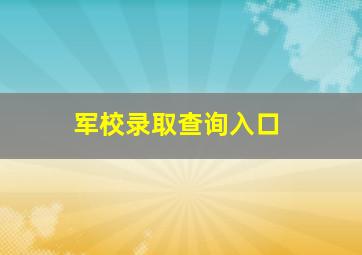 军校录取查询入口